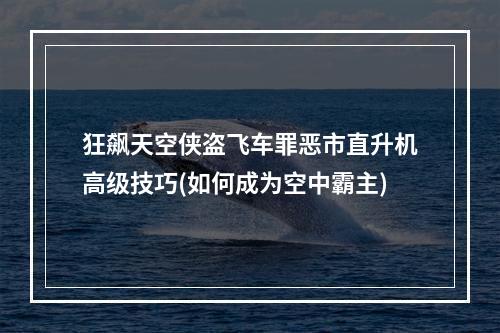 狂飙天空侠盗飞车罪恶市直升机高级技巧(如何成为空中霸主)